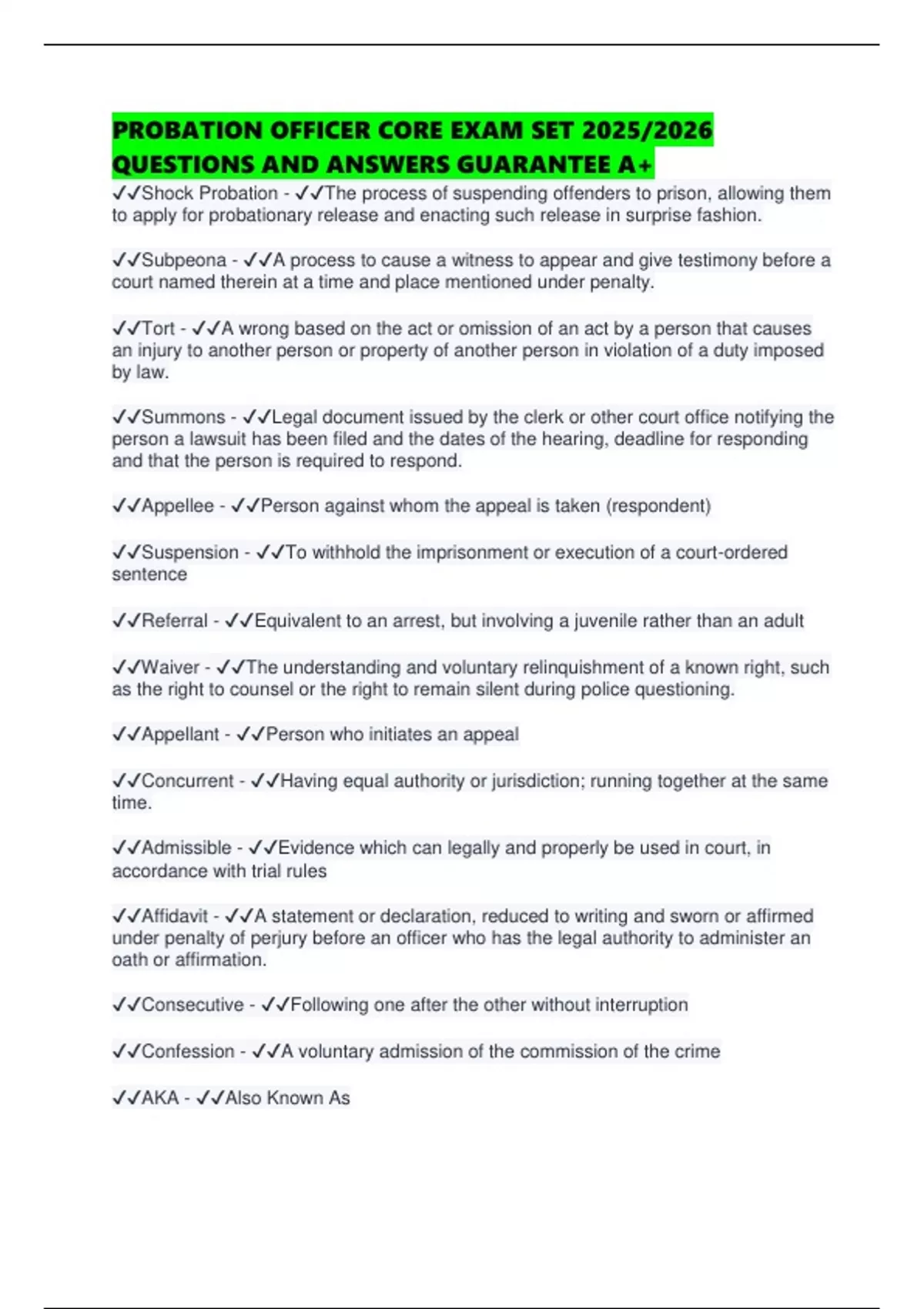 PROBATION OFFICER CORE EXAM SET 2025/2026 QUESTIONS AND ANSWERS GUARANTEE A+

✓✓Shock Probation - ✓✓The process of suspending offenders to prison, allowing them to apply for probationary release and enacting such release in surprise fashion.

✓✓Subpeona - ✓✓A process to cause a witness to appear and give testimony before a court named therein at a time and place mentioned under penalty.

✓✓Tort - ✓✓A wrong based on the act or omission of an act by a person that causes an injury to another person or property of another person in violation of a duty imposed by law.

✓✓Summons - ✓✓Legal document issued by the clerk or other court office notifying the person a lawsuit has been filed and the dates of the hearing, deadline for responding and that the person is required to respond.

✓✓Appellee - ✓✓Person against whom the appeal is taken (respondent)

✓✓Suspension - ✓✓To withhold the imprisonment or execution of a court-ordered sentence

✓✓Referral - ✓✓Equivalent to an arrest, but involving a juvenile rather than an adult

✓✓Waiver - ✓✓The understanding and voluntary relinquishment of a known right, such as the right to counsel or the right to remain silent during police questioning.

✓✓Appellant - ✓✓Person who initiates an appeal

✓✓Concurrent - ✓✓Having equal authority or jurisdiction; running together at the same time.

✓✓Admissible - ✓✓Evidence which can legally and properly be used in court, in accordance with trial rules

✓✓Affidavit - ✓✓A statement or declaration, reduced to writing and sworn or affirmed under penalty of perjury before an officer who has the legal authority to administer an oath or affirmation.

✓✓Consecutive - ✓✓Following one after the other without interruption

✓✓Confession - ✓✓A voluntary admission of the commission of the crime

✓✓AKA - ✓✓Also Known As